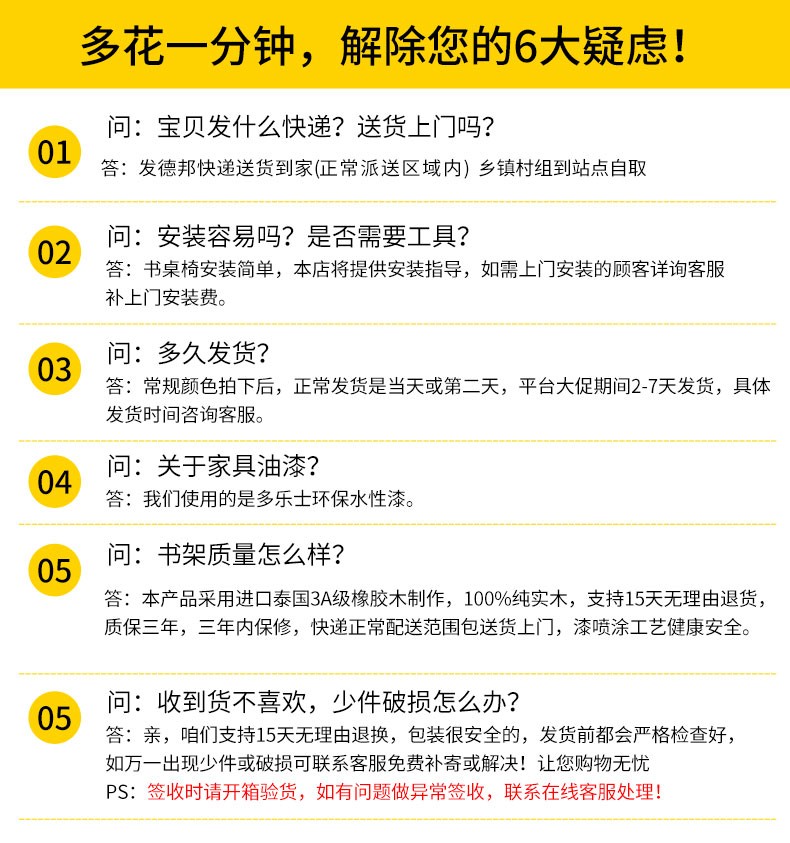 多花一分钟，解除您的6大疑虑！

01
问：宝贝发什么快递？送货上门吗？
答：发德邦快递送货到家(正常派送区域内) 乡镇村组到站点自取

02
问：安装容易吗？是否需要工具？
答：书桌椅安装简单，本店将提供安装指导，如需上门安装的顾客详询客服补上门安装费。

03
问：多久发货？
答：常规颜色拍下后，正常发货是当天或第二天，平台大促期间2-7天发货，具体发货时间咨询客服。

04
问：关于家具油漆？
答：我们使用的是多乐士环保水性漆。

05
问：书架质量怎么样？
答：本产品采用进口泰国3A级橡胶木制作，100%纯实木，支持15天无理由退货，质保三年，三年内保修，快递正常配送范围包送货上门，漆喷涂工艺健康安全。

05
问：收到货不喜欢，少件破损怎么办？
答：亲，咱们支持15天无理由退换，包装很安全的，发货前都会严格检查好，如万一出现少件或破损可联系客服免费补寄或解决！让您购物无忧
PS：签收时请开箱验货，如有问题做异常签收，联系在线客服处理！